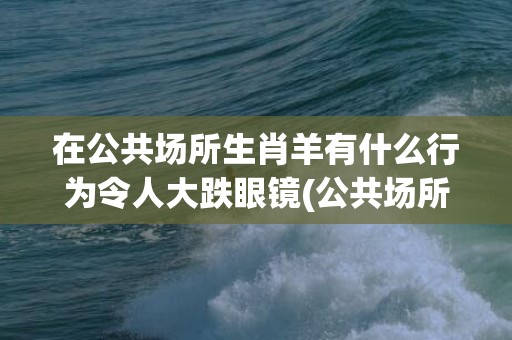 在公共场所生肖羊有什么行为令人大跌眼镜(公共场所